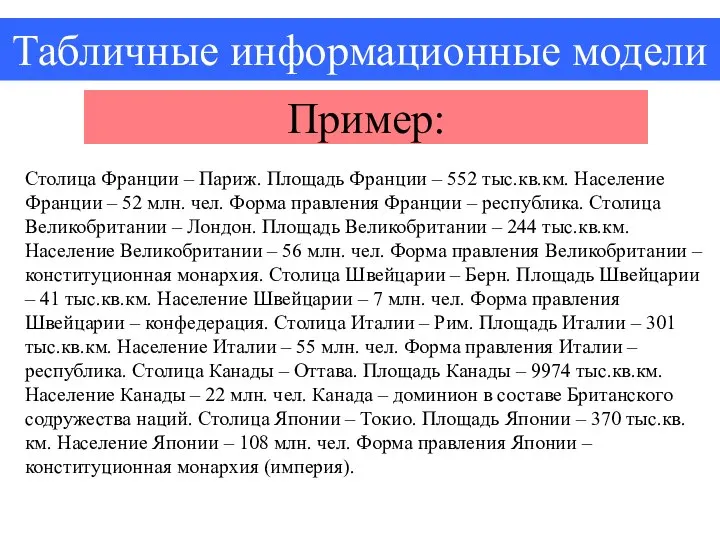 Табличные информационные модели

Пример:

Столица Франции – Париж. Площадь Франции – 552 тыс.кв.км. Население Франции – 52 млн. чел. Форма правления Франции – республика. Столица Великобритании – Лондон. Площадь Великобритании – 244 тыс.кв.км. Население Великобритании – 56 млн. чел. Форма правления Великобритании – конституционная монархия. Столица Швейцарии – Берн. Площадь Швейцарии – 41 тыс.кв.км. Население Швейцарии – 7 млн. чел. Форма правления Швейцарии – конфедерация. Столица Италии – Рим. Площадь Италии – 301 тыс.кв.км. Население Италии – 55 млн. чел. Форма правления Италии – республика. Столица Канады – Оттава. Площадь Канады – 9974 тыс.кв.км. Население Канады – 22 млн. чел. Канада – доминион в составе Британского содружества наций. Столица Японии – Токио. Площадь Японии – 370 тыс.кв. км. Население Японии – 108 млн. чел. Форма правления Японии – конституционная монархия (империя).